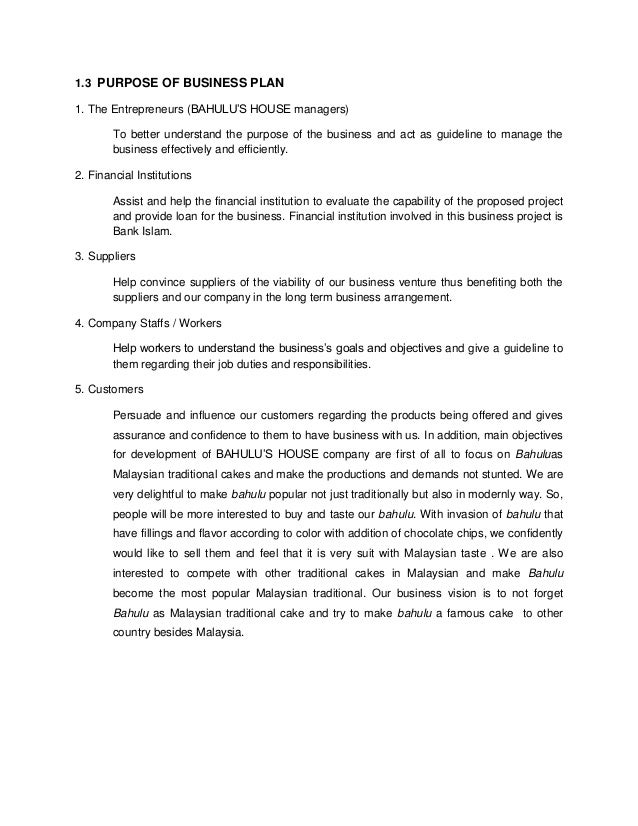 1.3 PURPOSE OF BUSINESS PLAN

1. The Entrepreneurs (BAHULU'S HOUSE managers)

To better understand the purpose of the business and act as guideline to manage the business effectively and efficiently.

2. Financial Institutions

Assist and help the financial institution to evaluate the capability of the proposed project and provide loan for the business. Financial institution involved in this business project is Bank Islam.

3. Suppliers

Help convince suppliers of the viability of our business venture thus benefiting both the suppliers and our company in the long term business arrangement.

4. Company Staffs / Workers

Help workers to understand the business's goals and objectives and give a guideline to them regarding their job duties and responsibilities.

5. Customers

Persuade and influence our customers regarding the products being offered and gives assurance and confidence to them to have business with us. In addition, main objectives for development of BAHULU'S HOUSE company are first of all to focus on Bahuluas Malaysian traditional cakes and make the productions and demands not stunted. We are very delightful to make bahulu popular not just traditionally but also in modernly way. So, people will be more interested to buy and taste our bahulu. With invasion of bahulu that have fillings and flavor according to color with addition of chocolate chips, we confidently would like to sell them and feel that it is very suit with Malaysian taste . We are also interested to compete with other traditional cakes in Malaysian and make Bahulu become the most popular Malaysian traditional. Our business vision is to not forget Bahulu as Malaysian traditional cake and try to make bahulu a famous cake to other country besides Malaysia.